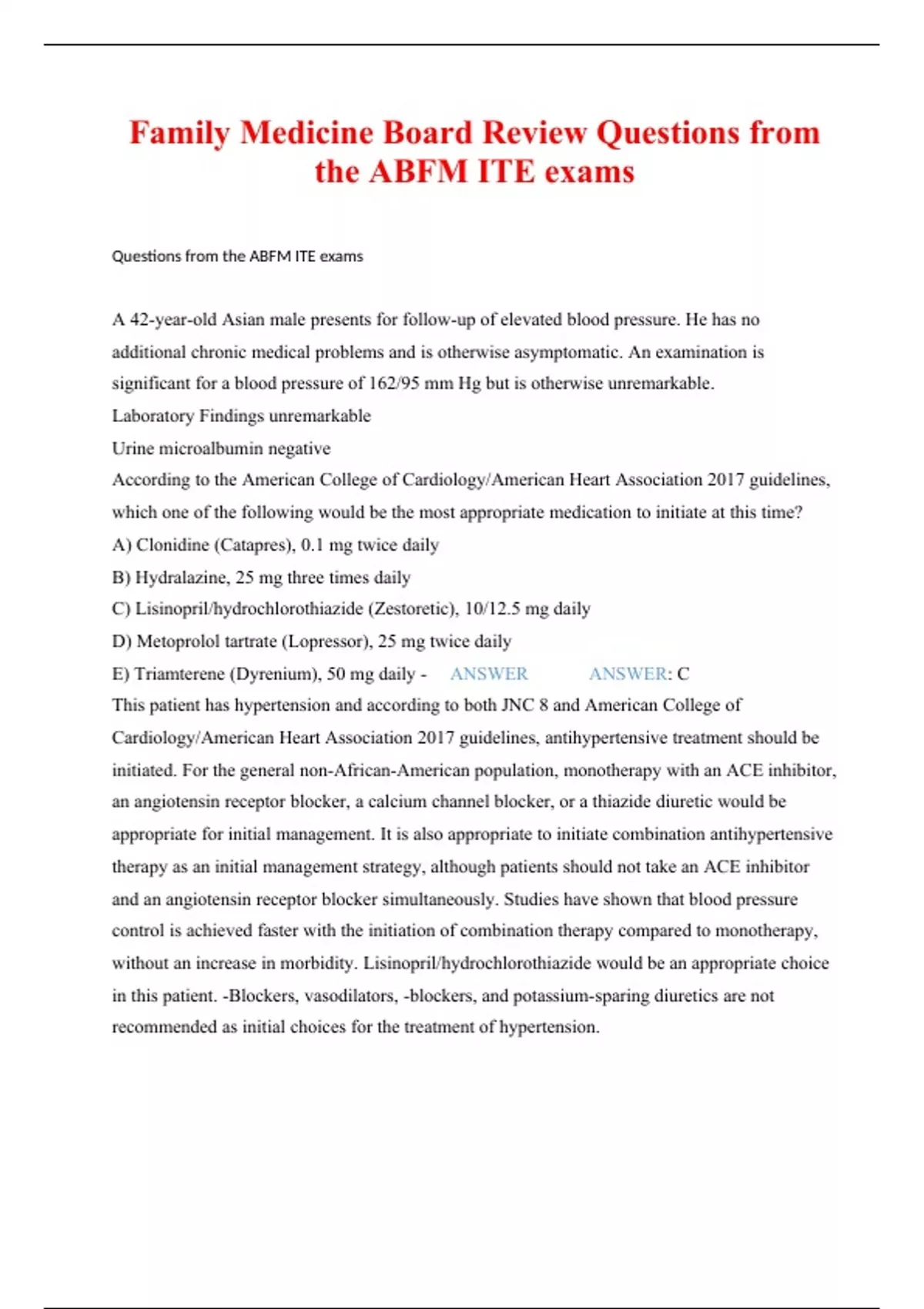 Family Medicine Board Review Questions from the ABFM ITE exams

Questions from the ABFM ITE exams

A 42-year-old Asian male presents for follow-up of elevated blood pressure. He has no additional chronic medical problems and is otherwise asymptomatic. An examination is significant for a blood pressure of 162/95 mm Hg but is otherwise unremarkable.
Laboratory Findings unremarkable
Urine microalbumin negative
According to the American College of Cardiology/American Heart Association 2017 guidelines, which one of the following would be the most appropriate medication to initiate at this time?
A) Clonidine (Catapres), 0.1 mg twice daily
B) Hydralazine, 25 mg three times daily
C) Lisinopril/hydrochlorothiazide (Zestoretic), 10/12.5 mg daily
D) Metoprolol tartrate (Lopressor), 25 mg twice daily
E) Triamterene (Dyrenium), 50 mg daily - ANSWER ANSWER: C
This patient has hypertension and according to both JNC 8 and American College of Cardiology/American Heart Association 2017 guidelines, antihypertensive treatment should be initiated. For the general non-African-American population, monotherapy with an ACE inhibitor, an angiotensin receptor blocker, a calcium channel blocker, or a thiazide diuretic would be appropriate for initial management. It is also appropriate to initiate combination antihypertensive therapy as an initial management strategy, although patients should not take an ACE inhibitor and an angiotensin receptor blocker simultaneously. Studies have shown that blood pressure control is achieved faster with the initiation of combination therapy compared to monotherapy, without an increase in morbidity. Lisinopril/hydrochlorothiazide would be an appropriate choice in this patient. -Blockers, vasodilators, -blockers, and potassium-sparing diuretics are not recommended as initial choices for the treatment of hypertension.